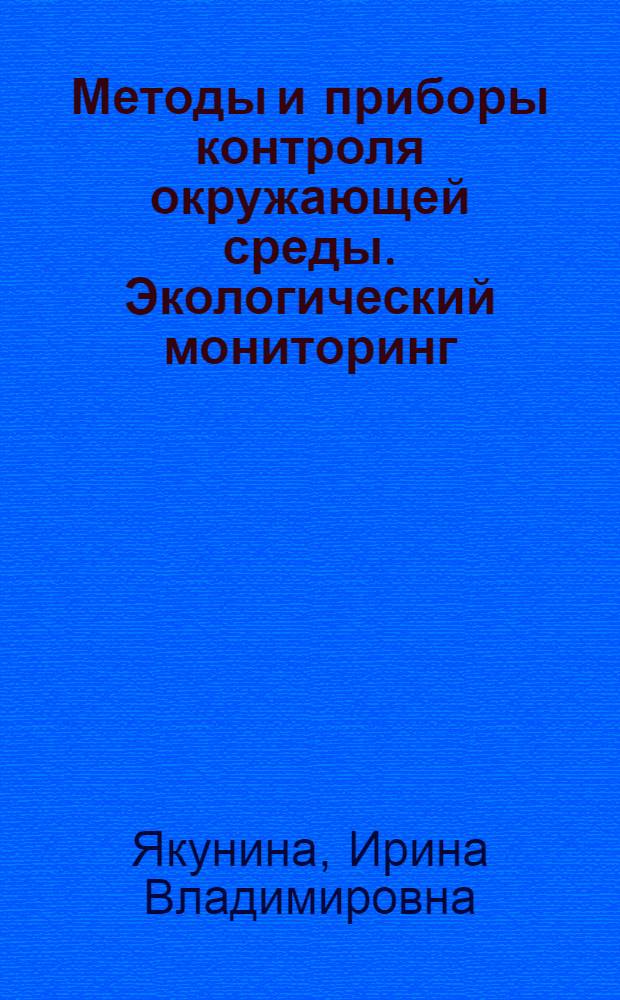 Методы и приборы контроля окружающей среды. Экологический мониторинг

Якунина, Ирина Владимировна